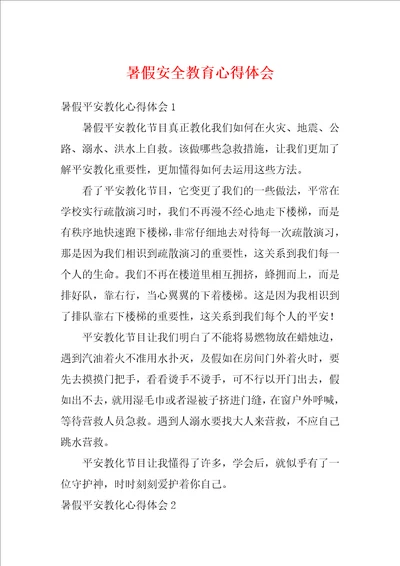 暑假安全教育心得体会

暑假平安教化心得体会 1

暑假平安教化节目真正教化我们如何在火灾、地震、公路、溺水、洪水上自救。该做哪些急救措施，让我们更加了解平安教化重要性，更加懂得如何去运用这些方法。

看了平安教化节目，它变更了我们的一些做法，平常在学校实行疏散演习时，我们不再漫不经心地走下楼梯，而是有秩序地快速跑下楼梯，非常仔细地去对待每一次疏散演习，那是因为我们相识到疏散演习的重要性，这关系到我们每一个人的生命。我们不再在楼道里相互拥挤，蜂拥而上，而是排好队，靠右行，当心翼翼的下着楼梯。这是因为我相识到了排队靠右下楼梯的重要性，这关系到我们每个人的平安！

平安教化节目让我们明白了不能将易燃物放在蜡烛边，遇到汽油着火不准用水扑灭，及假如在房间门外着火时，要先去摸摸门把手，看看烫手不烫手，可不行以开门出去，假如出不去，就用湿毛巾或者湿被子挤进门缝，在窗户外呼喊，等待营救人员急救。遇到人溺水要找大人来营救，不应自己跳水营救。

平安教化节目让我懂得了许多，学会后，就似乎有了一位守护神，时时刻刻爱护着你自己。

暑假平安教化心得体会 2